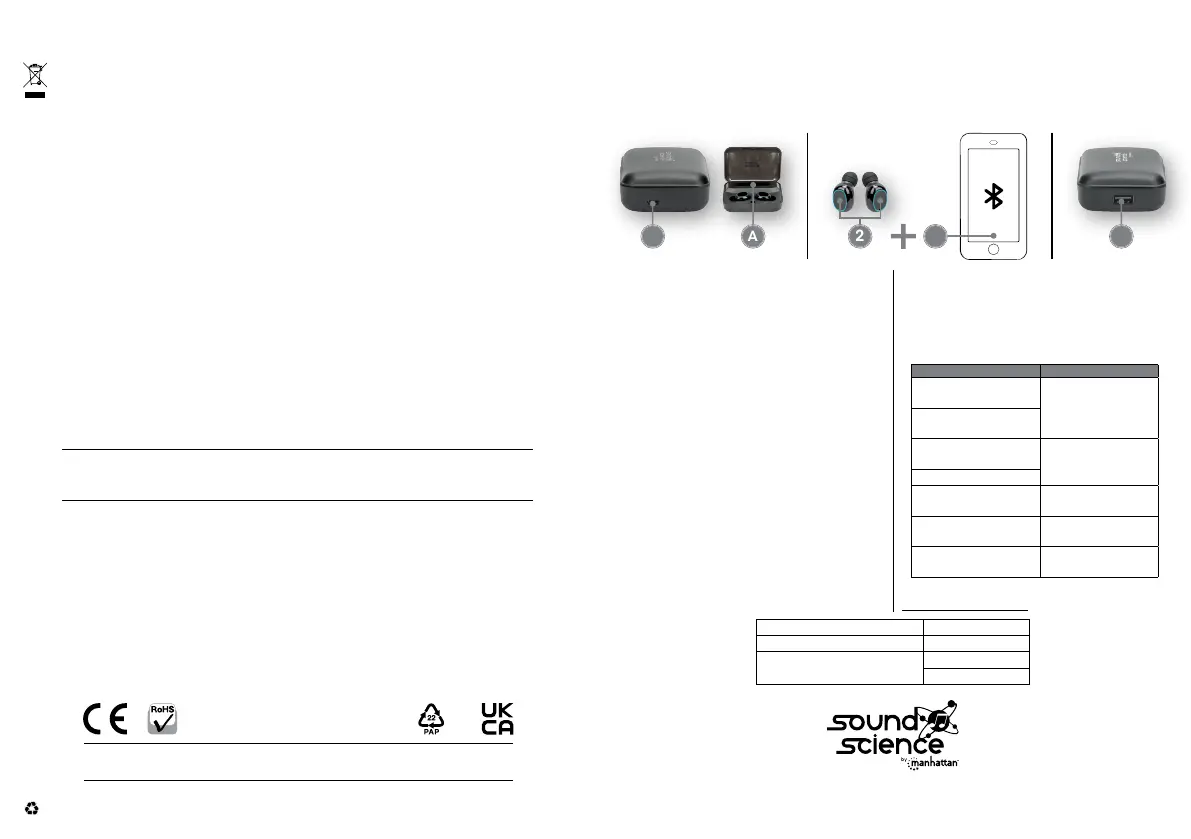 A

2

RoHS

22
PAP

UK
CA

sound
science
by manhattan